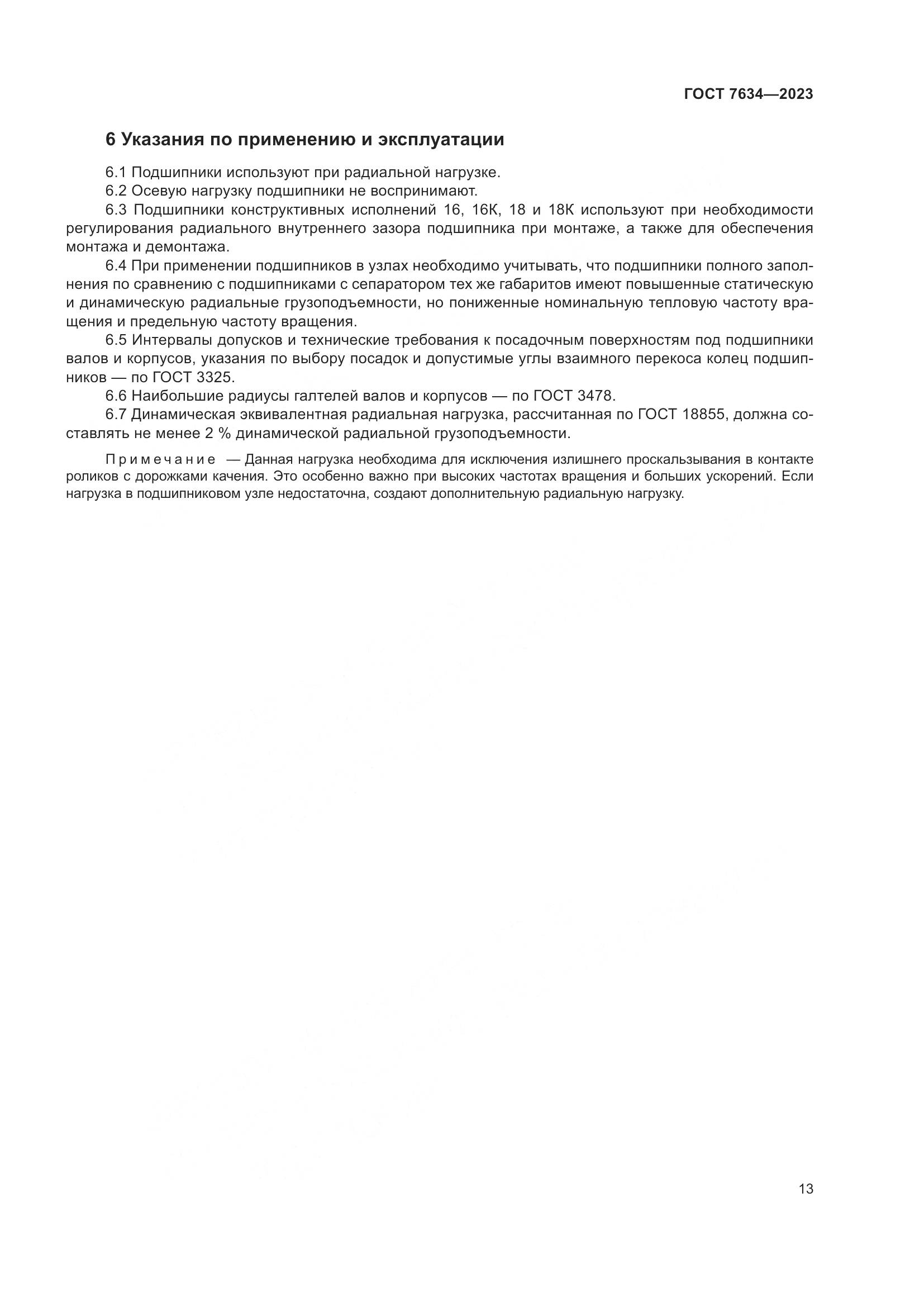 ГОСТ 7634—2023

6 Указания по применению и эксплуатации

6.1 Подшипники используют при радиальной нагрузке.

6.2 Осевую нагрузку подшипники не воспринимают.

6.3 Подшипники конструктивных исполнений 16, 16К, 18 и 18К используют при необходимости регулирования радиального внутреннего зазора подшипника при монтаже, а также для обеспечения монтажа и демонтажа.

6.4 При применении подшипников в узлах необходимо учитывать, что подшипники полного заполнения по сравнению с подшипниками с сепаратором тех же габаритов имеют повышенные статическую и динамическую радиальные грузоподъемности, но пониженные номинальную тепловую частоту вращения и предельную частоту вращения.

6.5 Интервалы допусков и технические требования к посадочным поверхностям под подшипники валов и корпусов, указания по выбору посадок и допустимые углы взаимного перекоса колец подшипников — по ГОСТ 3325.

6.6 Наибольшие радиусы галтелей валов и корпусов — по ГОСТ 3478.

6.7 Динамическая эквивалентная радиальная нагрузка, рассчитанная по ГОСТ 18855, должна составлять не менее 2 % динамической радиальной грузоподъемности.

Примечание — Данная нагрузка необходима для исключения излишнего проскальзывания в контакте роликов с дорожками качения. Это особенно важно при высоких частотах вращения и больших ускорений. Если нагрузка в подшипниковом узле недостаточна, создают дополнительную радиальную нагрузку.

13